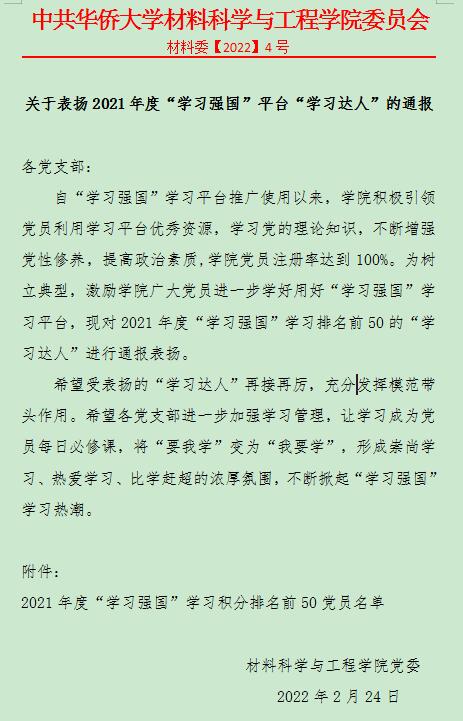 中共华侨大学材料科学与工程学院委员会
材料委【2022】4号

关于表扬2021年度“学习强国”平台“学习达人”的通报

各党支部：

自“学习强国”学习平台推广使用以来，学院积极引领党员利用学习平台优秀资源，学习党的理论知识，不断增强党性修养，提高政治素质，学院党员注册率达到100%。为树立典型，激励学院广大党员进一步学好用好“学习强国”学习平台，现对2021年度“学习强国”学习排名前50的“学习达人”进行通报表扬。

希望受表扬的“学习达人”再接再厉，充分发挥模范带头作用。希望各党支部进一步加强学习管理，让学习成为党员每日必修课，将“要我学”变为“我要学”，形成崇尚学习、热爱学习、比学赶超的浓厚氛围，不断掀起“学习强国”学习热潮。

附件：
2021年度“学习强国”学习积分排名前50党员名单

材料科学与工程学院党委
2022年2月24日